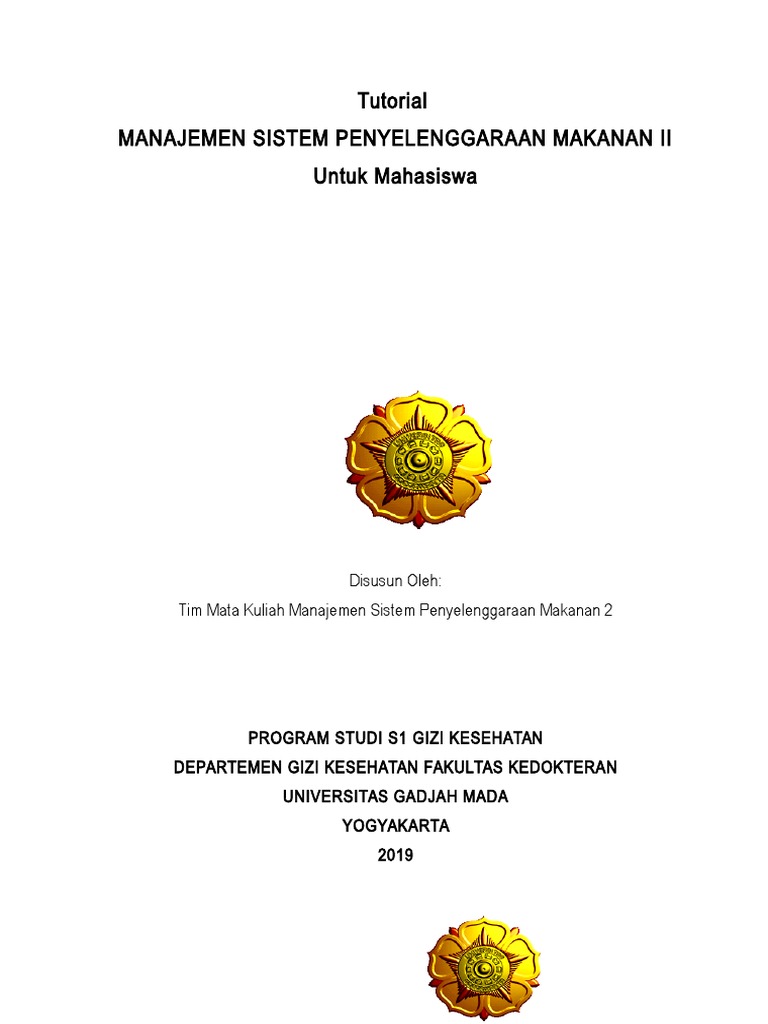 Tutorial
MANAJEMEN SISTEM PENYELENGGARAAN MAKANAN II
Untuk Mahasiswa

Disusun Oleh:
Tim Mata Kuliah Manajemen Sistem Penyelenggaraan Makanan 2

PROGRAM STUDI S1 GIZI KESEHATAN
DEPARTEMEN GIZI KESEHATAN FAKULTAS KEDOKTERAN
UNIVERSITAS GADJAH MADA
YOGYAKARTA
2019